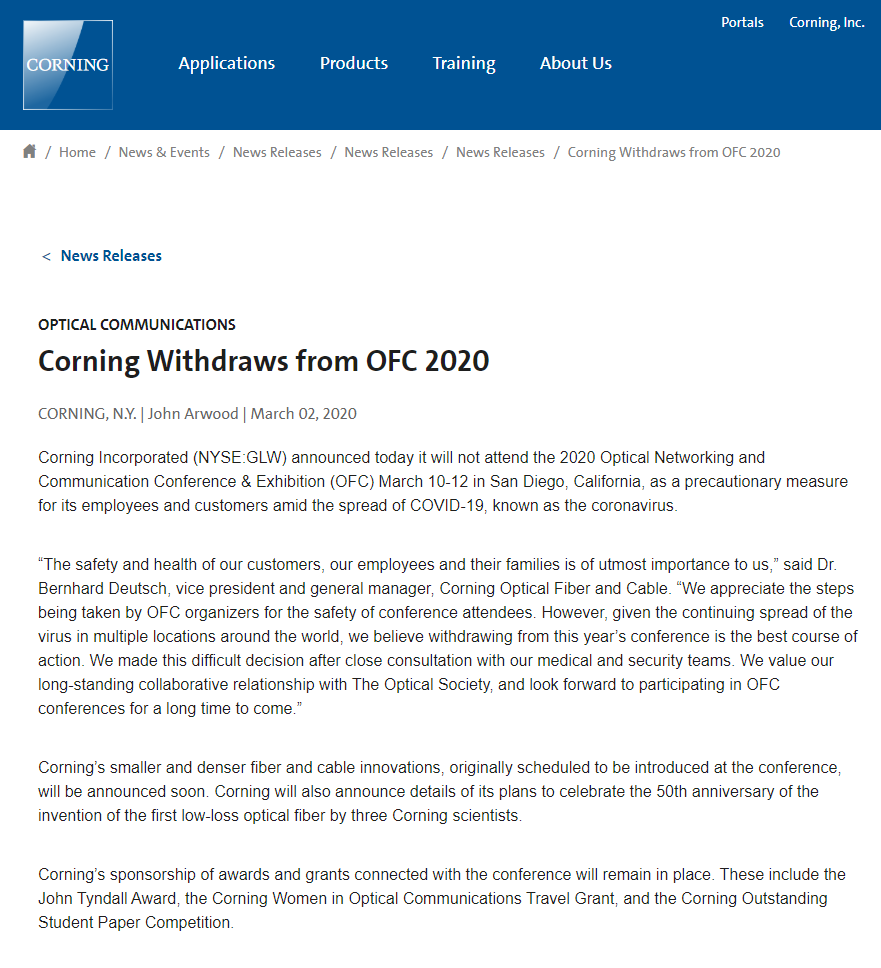 Portals Corning, Inc.

CORNING

Applications Products Training About Us

/ Home / News & Events / News Releases / News Releases / News Releases / Corning Withdraws from OFC 2020

< News Releases

OPTICAL COMMUNICATIONS

Corning Withdraws from OFC 2020

CORNING, N.Y. | John Arwood | March 02, 2020

Corning Incorporated (NYSE:GLW) announced today it will not attend the 2020 Optical Networking and Communication Conference & Exhibition (OFC) March 10-12 in San Diego, California, as a precautionary measure for its employees and customers amid the spread of COVID-19, known as the coronavirus.

“The safety and health of our customers, our employees and their families is of utmost importance to us,” said Dr. Bernhard Deutsch, vice president and general manager, Corning Optical Fiber and Cable. “We appreciate the steps being taken by OFC organizers for the safety of conference attendees. However, given the continuing spread of the virus in multiple locations around the world, we believe withdrawing from this year’s conference is the best course of action. We made this difficult decision after close consultation with our medical and security teams. We value our long-standing collaborative relationship with The Optical Society, and look forward to participating in OFC conferences for a long time to come.”

Corning’s smaller and denser fiber and cable innovations, originally scheduled to be introduced at the conference, will be announced soon. Corning will also announce details of its plans to celebrate the 50th anniversary of the invention of the first low-loss optical fiber by three Corning scientists.

Corning’s sponsorship of awards and grants connected with the conference will remain in place. These include the John Tyndall Award, the Corning Women in Optical Communications Travel Grant, and the Corning Outstanding Student Paper Competition.